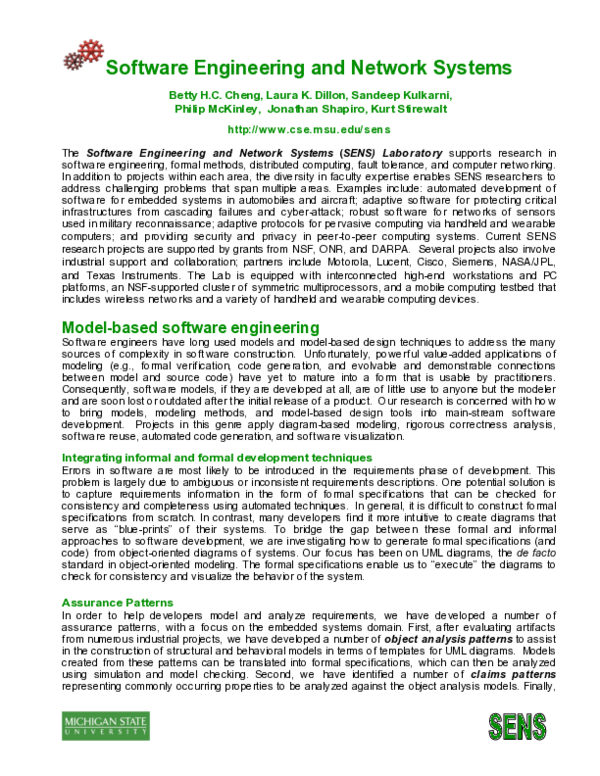 Software Engineering and Network Systems

Betty H.C. Cheng, Laura K. Dillon, Sandeep Kulkarni,
Philip McKinley, Jonathan Shapiro, Kurt Stirewalt

http://www.cse.msu.edu/sens

The Software Engineering and Network Systems (SENS) Laboratory supports research in software engineering, formal methods, distributed computing, fault tolerance, and computer networking. In addition to projects within each area, the diversity in faculty expertise enables SENS researchers to address challenging problems that span multiple areas. Examples include: automated development of software for embedded systems in automobiles and aircraft; adaptive software for protecting critical infrastructures from cascading failures and cyber-attack; robust software for networks of sensors used in military reconnaissance; adaptive protocols for pervasive computing via handheld and wearable computers; and providing security and privacy in peer-to-peer computing systems. Current SENS research projects are supported by grants from NSF, ONR, and DARPA. Several projects also involve industrial support and collaboration; partners include Motorola, Lucent, Cisco, Siemens, NASA/JPL, and Texas Instruments. The Lab is equipped with interconnected high-end workstations and PC platforms, an NSF-supported cluster of symmetric multiprocessors, and a mobile computing testbed that includes wireless networks and a variety of handheld and wearable computing devices.

Model-based software engineering

Software engineers have long used models and model-based design techniques to address the many sources of complexity in software construction. Unfortunately, powerful value-added applications of modeling (e.g., formal verification, code generation, and evolvable and demonstrable connections between model and source code) have yet to mature into a form that is usable by practitioners. Consequently, software models, if they are developed at all, are of little use to anyone but the modeler and are soon lost or outdated after the initial release of a product. Our research is concerned with how to bring models, modeling methods, and model-based design tools into main-stream software development. Projects in this genre apply diagram-based modeling, rigorous correctness analysis, software reuse, automated code generation, and software visualization.

Integrating informal and formal development techniques

Errors in software are most likely to be introduced in the requirements phase of development. This problem is largely due to ambiguous or inconsistent requirements descriptions. One potential solution is to capture requirements information in the form of formal specifications that can be checked for consistency and completeness using automated techniques. In general, it is difficult to construct formal specifications from scratch. In contrast, many developers find it more intuitive to create diagrams that serve as "blue-prints" of their systems. To bridge the gap between these formal and informal approaches to software development, we are investigating how to generate formal specifications (and code) from object-oriented diagrams of systems. Our focus has been on UML diagrams, the de facto standard in object-oriented modeling. The formal specifications enable us to "execute" the diagrams to check for consistency and visualize the behavior of the system.

Assurance Patterns

In order to help developers model and analyze requirements, we have developed a number of assurance patterns, with a focus on the embedded systems domain. First, after evaluating artifacts from numerous industrial projects, we have developed a number of object analysis patterns to assist in the construction of structural and behavioral models in terms of templates for UML diagrams. Models created from these patterns can be translated into formal specifications, which can then be analyzed using simulation and model checking. Second, we have identified a number of claims patterns representing commonly occurring properties to be analyzed against the object analysis models. Finally,

MICHIGAN STATE
UNIVERSITY

SENS